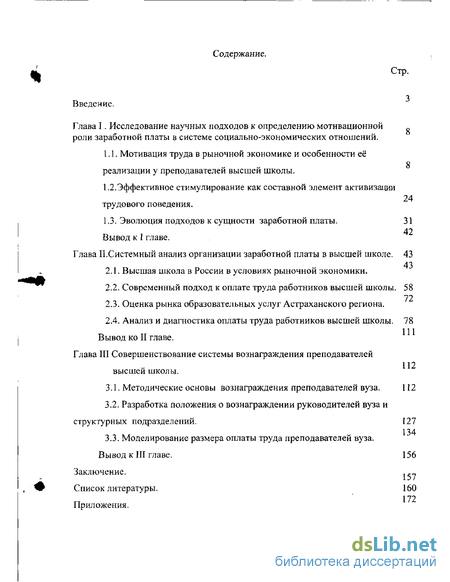 Содержание.

Стр.

Введение. 3

Глава I . Исследование научных подходов к определению мотивационной роли заработной платы в системе социально-экономических отношений. 8

1.1. Мотивация труда в рыночной экономике и особенности её реализации у преподавателей высшей школы. 8

1.2.Эффективное стимулирование как составной элемент активизации трудового поведения. 24

1.3. Эволюция подходов к сущности заработной платы. 31

Вывод к I главе. 42

Глава II.Системный анализ организации заработной платы в высшей школе. 43

2.1. Высшая школа в России в условиях рыночной экономики. 43

2.2. Современный подход к оплате труда работников высшей школы. 58

2.3. Оценка рынка образовательных услуг Астраханского региона. 72

2.4. Анализ и диагностика оплаты труда работников высшей школы. 78

Вывод ко II главе. 111

Глава III Совершенствование системы вознаграждения преподавателей высшей школы. 112

3.1. Методические основы вознаграждения преподавателей вуза. 112

3.2. Разработка положения о вознаграждении руководителей вуза и структурных подразделений. 127

3.3. Моделирование размера оплаты труда преподавателей вуза. 134

Вывод к III главе. 156

Заключение. 157

Список литературы. 160

Приложения. 172

dsLib.net
библиотека диссертаций